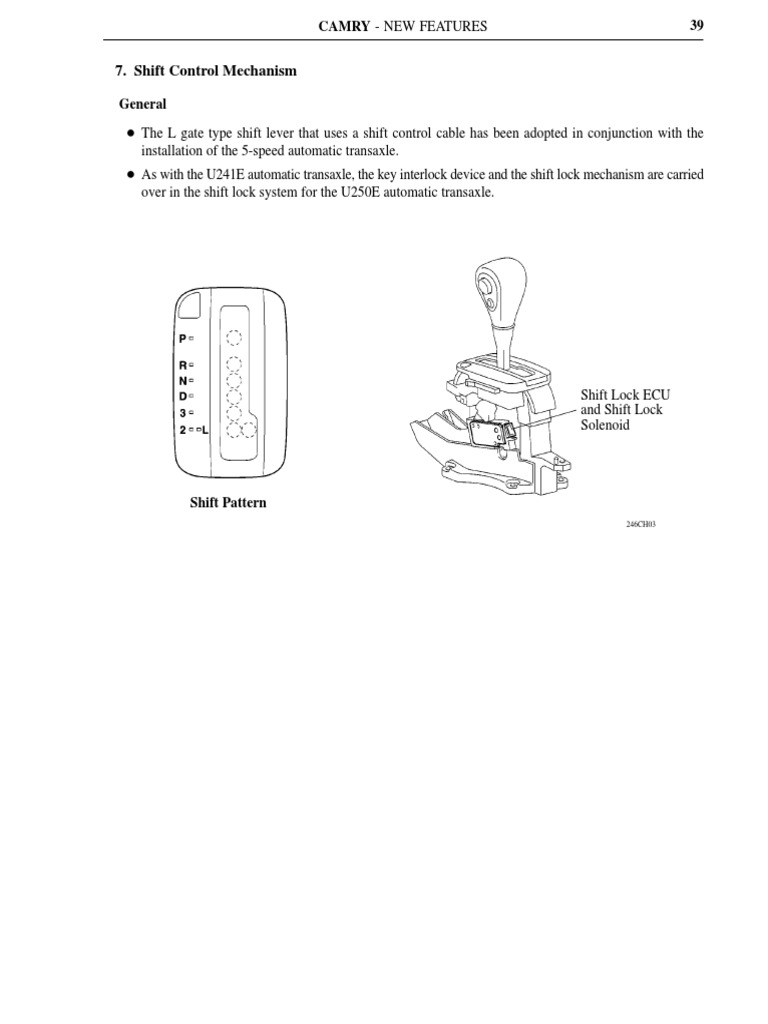 CAMRY - NEW FEATURES 39

7. Shift Control Mechanism

General

● The L gate type shift lever that uses a shift control cable has been adopted in conjunction with the installation of the 5-speed automatic transaxle.

● As with the U241E automatic transaxle, the key interlock device and the shift lock mechanism are carried over in the shift lock system for the U250E automatic transaxle.

P
R
N
D
3
2 L

Shift Pattern

Shift Lock ECU and Shift Lock Solenoid

246CH03